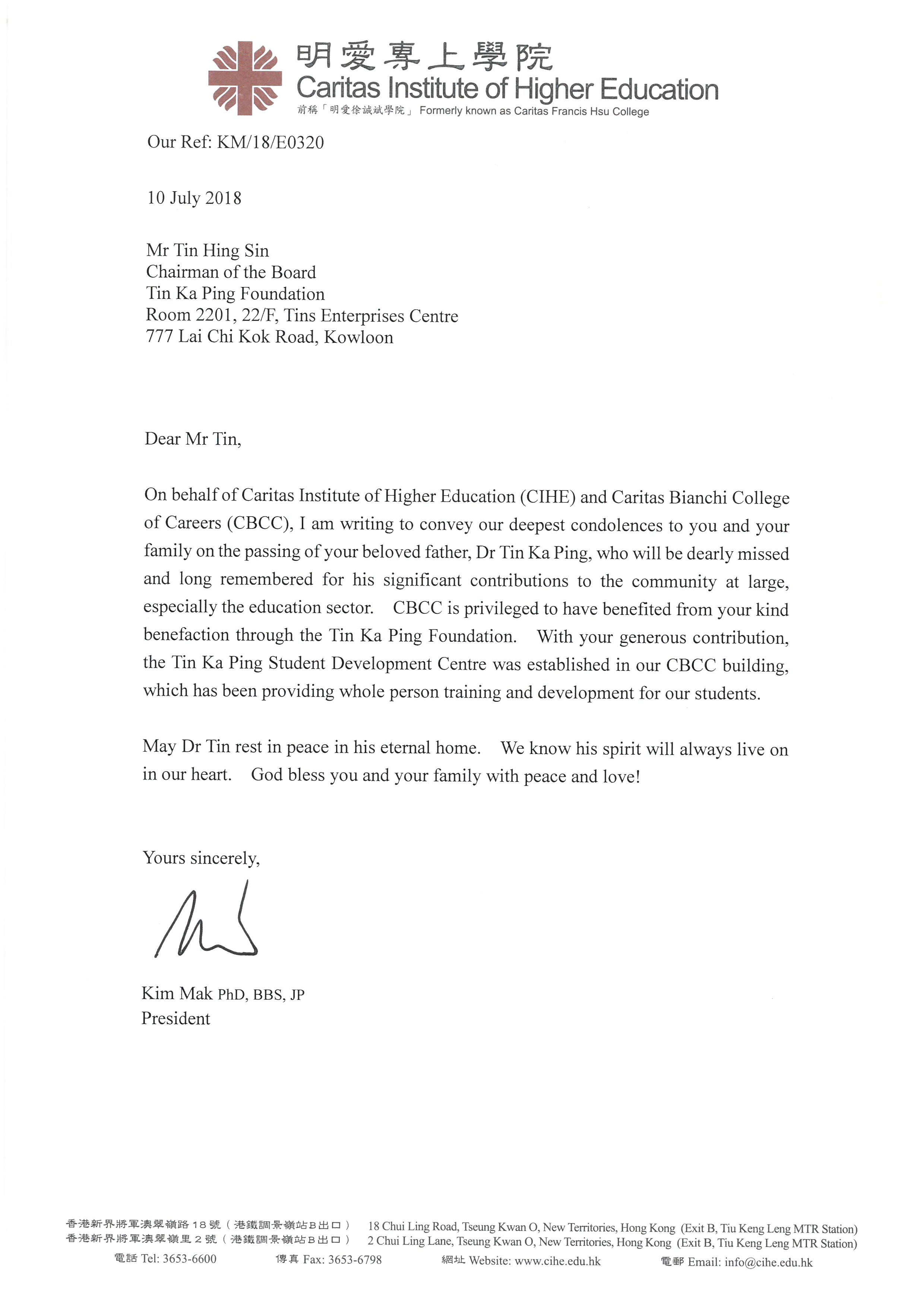 明愛專上學院
Caritas Institute of Higher Education
前稱「明愛徐誠斌學院」 Formerly known as Caritas Francis Hsu College

Our Ref: KM/18/E0320

10 July 2018

Mr Tin Hing Sin
Chairman of the Board
Tin Ka Ping Foundation
Room 2201, 22/F, Tins Enterprises Centre
777 Lai Chi Kok Road, Kowloon

Dear Mr Tin,

On behalf of Caritas Institute of Higher Education (CIHE) and Caritas Bianchi College of Careers (CBCC), I am writing to convey our deepest condolences to you and your family on the passing of your beloved father, Dr Tin Ka Ping, who will be dearly missed and long remembered for his significant contributions to the community at large, especially the education sector. CBCC is privileged to have benefited from your kind benefaction through the Tin Ka Ping Foundation. With your generous contribution, the Tin Ka Ping Student Development Centre was established in our CBCC building, which has been providing whole person training and development for our students.

May Dr Tin rest in peace in his eternal home. We know his spirit will always live on in our heart. God bless you and your family with peace and love!

Yours sincerely,

Kim Mak PhD, BBS, JP
President

香港新界將軍澳翠嶺路18號（港鐵調景嶺站B出口） 18 Chui Ling Road, Tseung Kwan O, New Territories, Hong Kong (Exit B, Tiu Keng Leng MTR Station)
香港新界將軍澳翠嶺里2號（港鐵調景嶺站B出口） 2 Chui Ling Lane, Tseung Kwan O, New Territories, Hong Kong (Exit B, Tiu Keng Leng MTR Station)
電話 Tel: 3653-6600 傳真 Fax: 3653-6798 網址 Website: www.cihe.edu.hk 電郵 Email: info@cihe.edu.hk